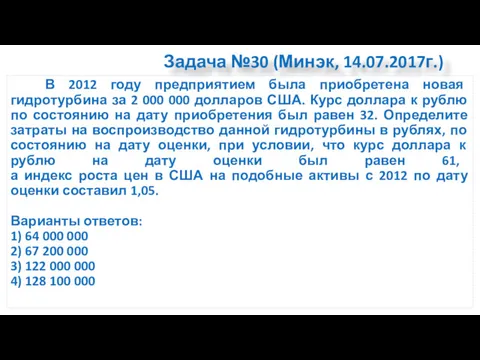 Задача №30 (Минэк, 14.07.2017г.)

В 2012 году предприятием была приобретена новая гидротурбина за 2 000 000 долларов США. Курс доллара к рублю по состоянию на дату приобретения был равен 32. Определите затраты на воспроизводство данной гидротурбины в рублях, по состоянию на дату оценки, при условии, что курс доллара к рублю на дату оценки был равен 61, а индекс роста цен в США на подобные активы с 2012 по дату оценки составил 1,05.

Варианты ответов:
1) 64 000 000
2) 67 200 000
3) 122 000 000
4) 128 100 000